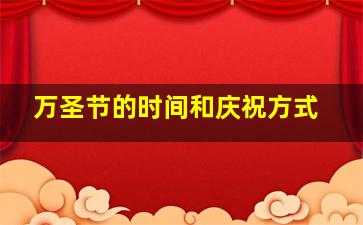 万圣节的时间和庆祝方式